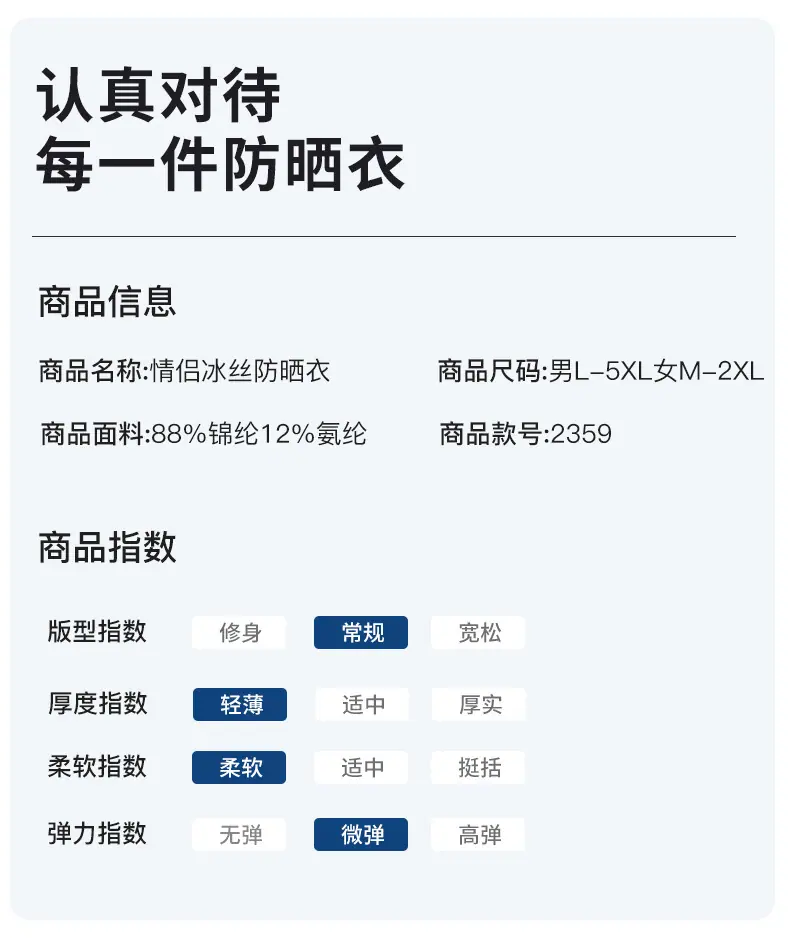 认真对待
每一件防晒衣

商品信息

商品名称:情侣冰丝防晒衣 商品尺码:男L-5XL女M-2XL

商品面料:88%锦纶12%氨纶 商品款号:2359

商品指数

版型指数 修身 常规 宽松

厚度指数 轻薄 适中 厚实

柔软指数 柔软 适中 挺括

弹力指数 无弹 微弹 高弹